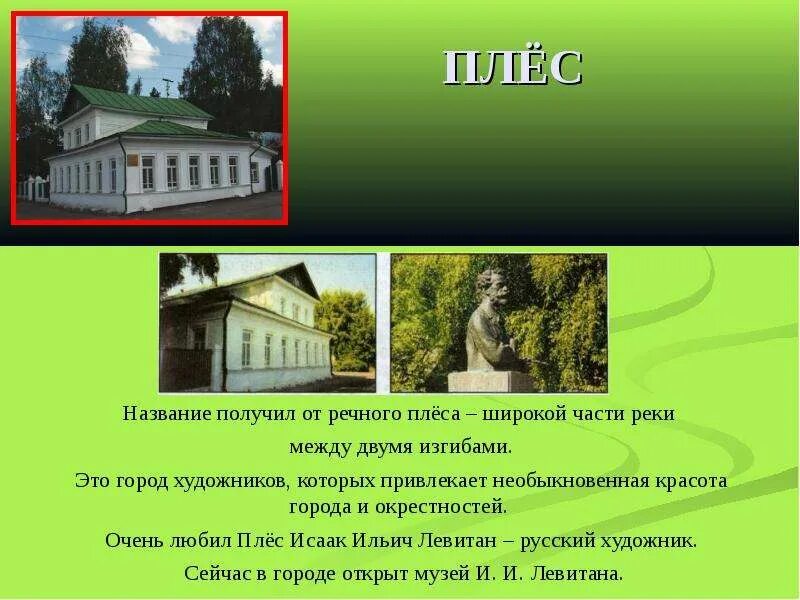 ПЛЁС

Название получил от речного плёса – широкой части реки между двумя изгибами.

Это город художников, которых привлекает необыкновенная красота города и окрестностей.

Очень любил Плёс Исаак Ильич Левитан – русский художник.

Сейчас в городе открыт музей И. И. Левитана.